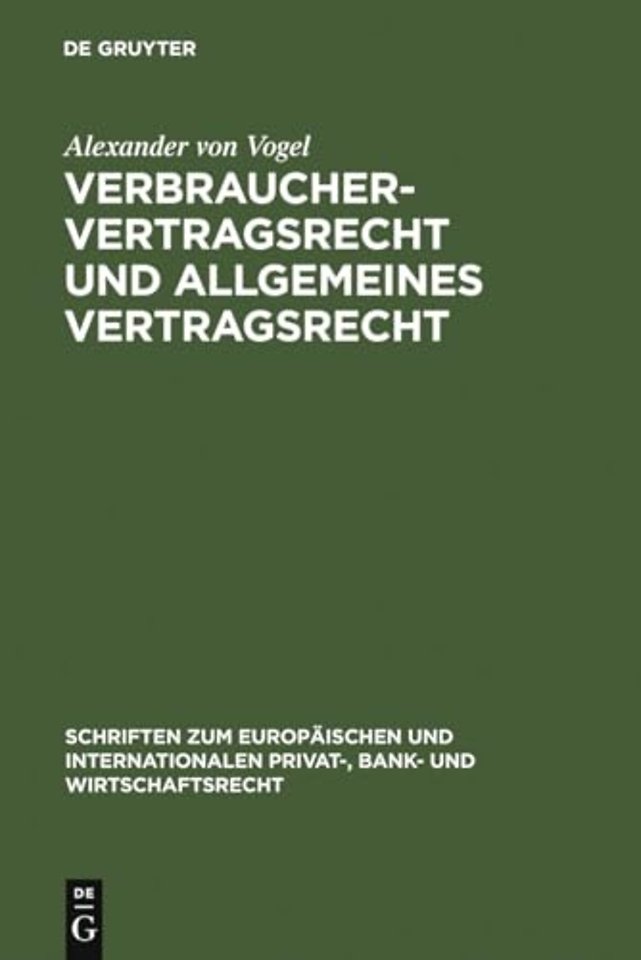 DE GRUYTER

Alexander von Vogel

VERBRAUCHERVERTRAGSRECHT UND ALLGEMEINES VERTRAGSRECHT

SCHRIFTEN ZUM EUROPÄISCHEN UND INTERNATIONALEN PRIVAT-, BANK- UND WIRTSCHAFTSRECHT

DE G